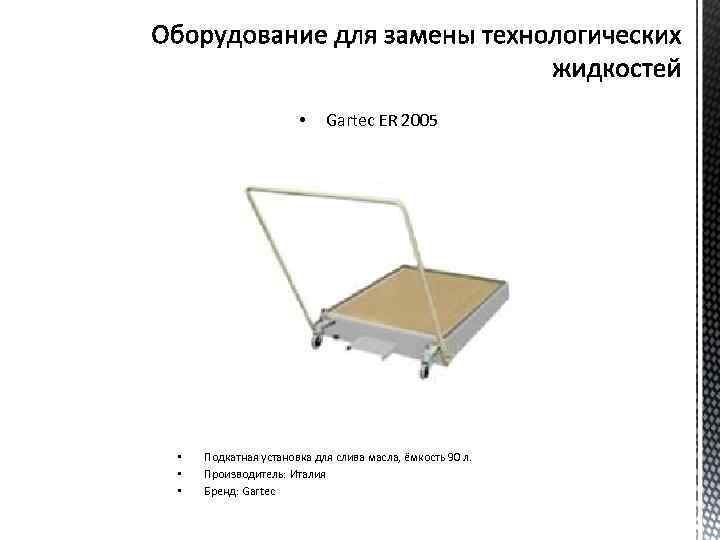 Оборудование для замены технологических жидкостей

• Gartec ER 2005

• Подкатная установка для слива масла, ёмкость 90 л.
• Производитель: Италия
• Бренд: Gartec